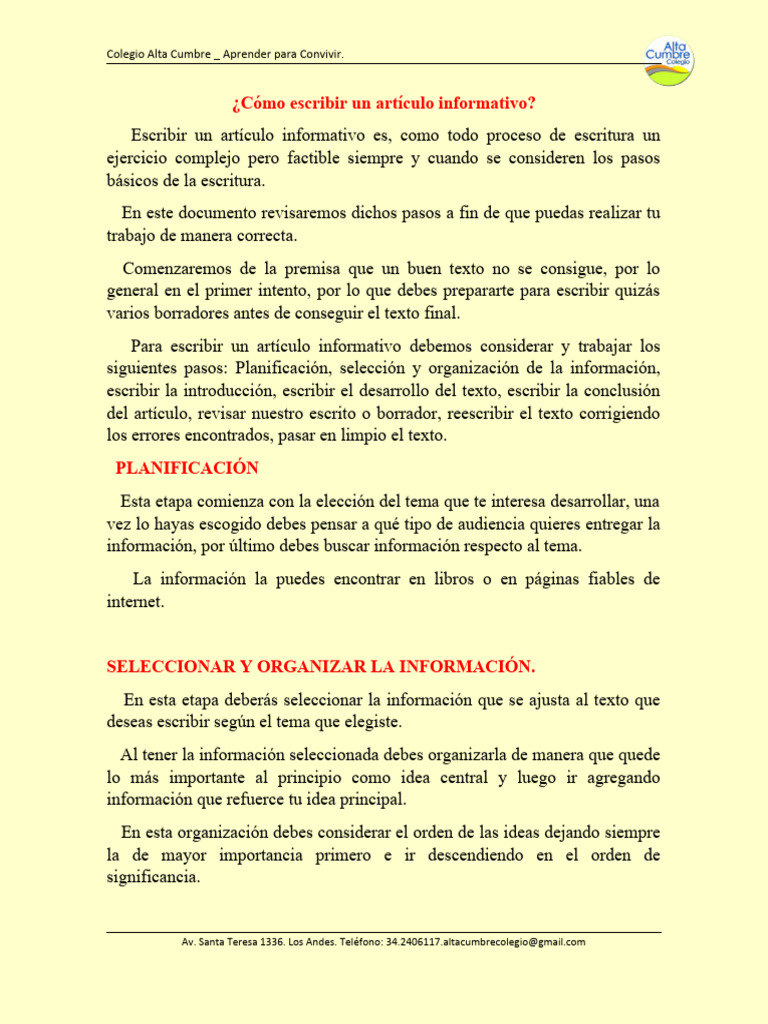 Colegio Alta Cumbre _ Aprender para Convivir.

Alta Cumbre Colegio

¿Cómo escribir un artículo informativo?

Escribir un artículo informativo es, como todo proceso de escritura un ejercicio complejo pero factible siempre y cuando se consideren los pasos básicos de la escritura.

En este documento revisaremos dichos pasos a fin de que puedas realizar tu trabajo de manera correcta.

Comenzaremos de la premisa que un buen texto no se consigue, por lo general en el primer intento, por lo que debes prepararte para escribir quizás varios borradores antes de conseguir el texto final.

Para escribir un artículo informativo debemos considerar y trabajar los siguientes pasos: Planificación, selección y organización de la información, escribir la introducción, escribir el desarrollo del texto, escribir la conclusión del artículo, revisar nuestro escrito o borrador, reescribir el texto corrigiendo los errores encontrados, pasar en limpio el texto.

PLANIFICACIÓN

Esta etapa comienza con la elección del tema que te interesa desarrollar, una vez lo hayas escogido debes pensar a qué tipo de audiencia quieres entregar la información, por último debes buscar información respecto al tema.

La información la puedes encontrar en libros o en páginas fiables de internet.

SELECCIONAR Y ORGANIZAR LA INFORMACIÓN.

En esta etapa deberás seleccionar la información que se ajusta al texto que deseas escribir según el tema que elegiste.

Al tener la información seleccionada debes organizarla de manera que quede lo más importante al principio como idea central y luego ir agregando información que refuerce tu idea principal.

En esta organización debes considerar el orden de las ideas dejando siempre la de mayor importancia primero e ir descendiendo en el orden de significancia.

Av. Santa Teresa 1336. Los Andes. Teléfono: 34.2406117.altacumbrecolegio@gmail.com